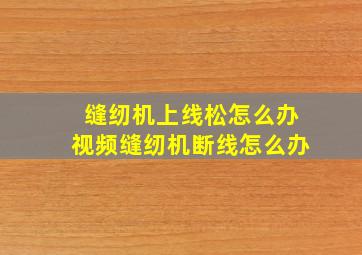 缝纫机上线松怎么办
视频缝纫机断线怎么办